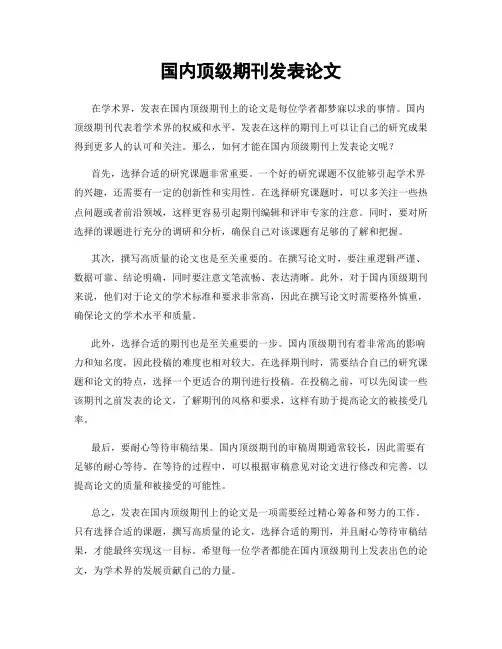 国内顶级期刊发表论文

在学术界，发表在国内顶级期刊上的论文是每位学者都梦寐以求的事情。国内顶级期刊代表着学术界的权威和水平，发表在这样的期刊上可以让自己的研究成果得到更多人的认可和关注。那么，如何才能在国内顶级期刊上发表论文呢？

首先，选择合适的研究课题非常重要。一个好的研究课题不仅能够引起学术界的兴趣，还需要有一定的创新性和实用性。在选择研究课题时，可以多关注一些热点问题或者前沿领域，这样更容易引起期刊编辑和评审专家的注意。同时，要对所选择的课题进行充分的调研和分析，确保自己对该课题有足够的了解和把握。

其次，撰写高质量的论文也是至关重要的。在撰写论文时，要注重逻辑严谨、数据可靠、结论明确，同时要注意文笔流畅、表达清晰。此外，对于国内顶级期刊来说，他们对于论文的学术标准和要求非常高，因此在撰写论文时需要格外慎重，确保论文的学术水平和质量。

此外，选择合适的期刊也是至关重要的一步。国内顶级期刊有着非常高的影响力和知名度，因此投稿的难度也相对较大。在选择期刊时，需要结合自己的研究课题和论文的特点，选择一个更适合的期刊进行投稿。在投稿之前，可以先阅读一些该期刊之前发表的论文，了解期刊的风格和要求，这样有助于提高论文的被接受几率。

最后，要耐心等待审稿结果。国内顶级期刊的审稿周期通常较长，因此需要有足够的耐心等待。在等待的过程中，可以根据审稿意见对论文进行修改和完善，以提高论文的质量和被接受的可能性。

总之，发表在国内顶级期刊上的论文是一项需要经过精心筹备和努力的工作。只有选择合适的课题，撰写高质量的论文，选择合适的期刊，并且耐心等待审稿结果，才能最终实现这一目标。希望每一位学者都能在国内顶级期刊上发表出色的论文，为学术界的发展贡献自己的力量。